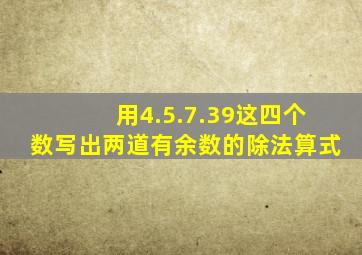 用4.5.7.39这四个
数写出两道有余数的除法算式